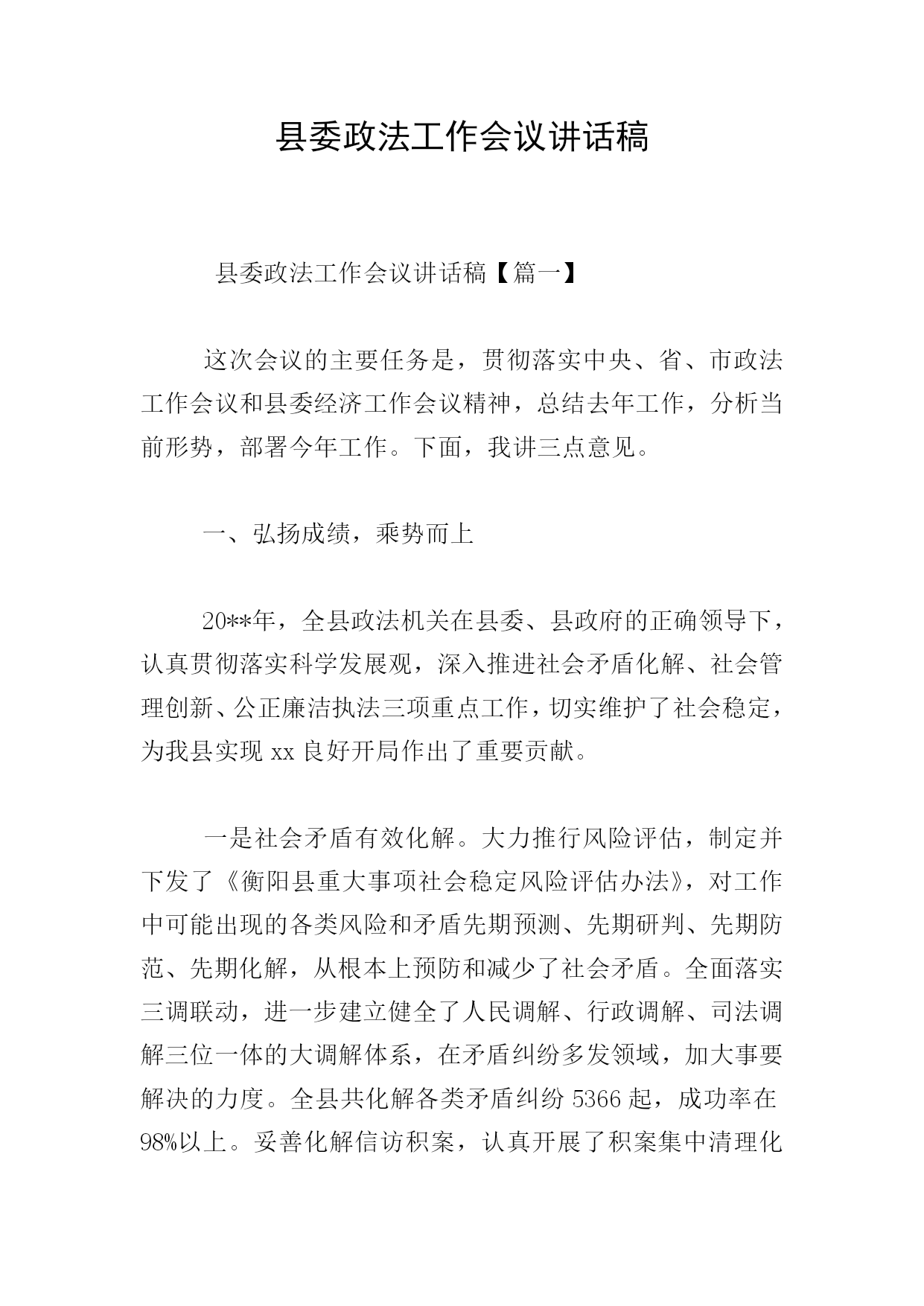 县委政法工作会议讲话稿

县委政法工作会议讲话稿【篇一】

这次会议的主要任务是，贯彻落实中央、省、市政法工作会议和县委经济工作会议精神，总结去年工作，分析当前形势，部署今年工作。下面，我讲三点意见。

一、弘扬成绩，乘势而上

20**年，全县政法机关在县委、县政府的正确领导下，认真贯彻落实科学发展观，深入推进社会矛盾化解、社会管理创新、公正廉洁执法三项重点工作，切实维护了社会稳定，为我县实现 xx 良好开局作出了重要贡献。

一是社会矛盾有效化解。大力推行风险评估，制定并下发了《衡阳县重大事项社会稳定风险评估办法》，对工作中可能出现的各类风险和矛盾先期预测、先期研判、先期防范、先期化解，从根本上预防和减少了社会矛盾。全面落实三调联动，进一步建立健全了人民调解、行政调解、司法调解三位一体的大调解体系，在矛盾纠纷多发领域，加大事要解决的力度。全县共化解各类矛盾纠纷 5366 起，成功率在 98%以上。妥善化解信访积案，认真开展了积案集中清理化